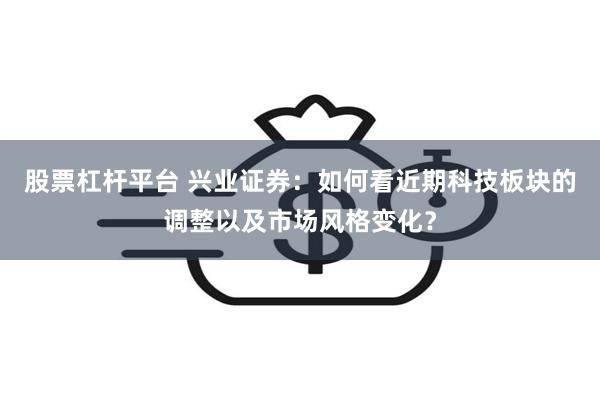 股票杠杆平台 兴业证券：如何看近期科技板块的调整以及市场风格变化？